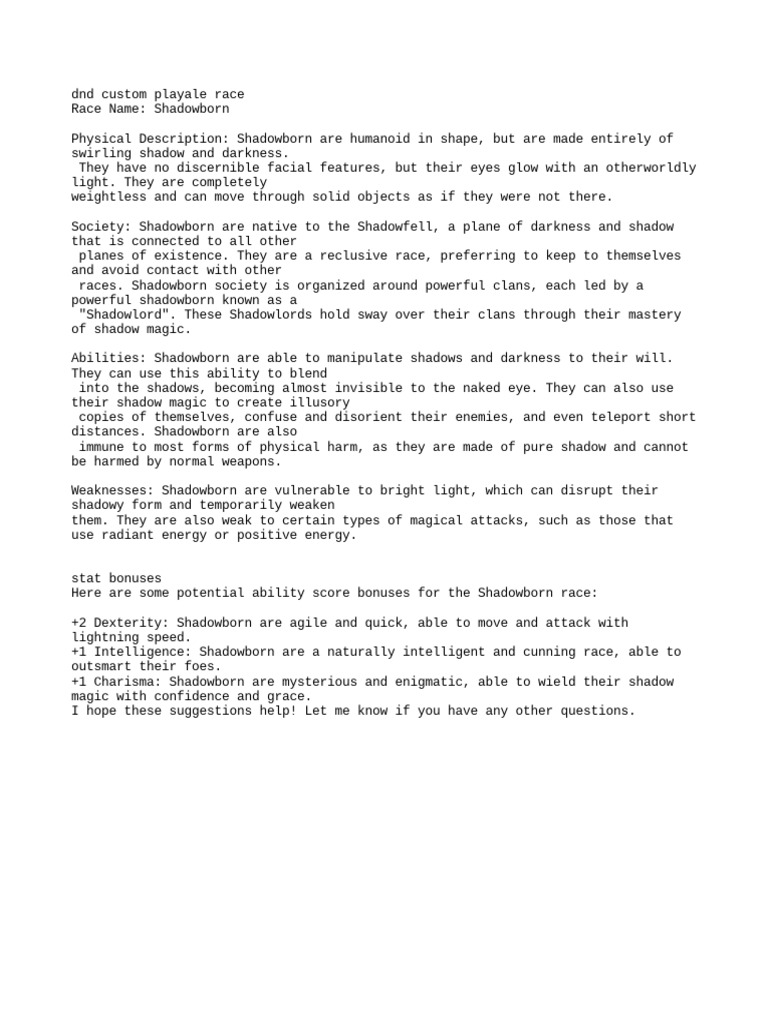 dnd custom playale race
Race Name: Shadowborn

Physical Description: Shadowborn are humanoid in shape, but are made entirely of swirling shadow and darkness.
They have no discernible facial features, but their eyes glow with an otherworldly light. They are completely
weightless and can move through solid objects as if they were not there.

Society: Shadowborn are native to the Shadowfell, a plane of darkness and shadow that is connected to all other
planes of existence. They are a reclusive race, preferring to keep to themselves and avoid contact with other
races. Shadowborn society is organized around powerful clans, each led by a powerful shadowborn known as a
"Shadowlord". These Shadowlords hold sway over their clans through their mastery of shadow magic.

Abilities: Shadowborn are able to manipulate shadows and darkness to their will. They can use this ability to blend
into the shadows, becoming almost invisible to the naked eye. They can also use their shadow magic to create illusory
copies of themselves, confuse and disorient their enemies, and even teleport short distances. Shadowborn are also
immune to most forms of physical harm, as they are made of pure shadow and cannot be harmed by normal weapons.

Weaknesses: Shadowborn are vulnerable to bright light, which can disrupt their shadowy form and temporarily weaken
them. They are also weak to certain types of magical attacks, such as those that use radiant energy or positive energy.

stat bonuses
Here are some potential ability score bonuses for the Shadowborn race:

+2 Dexterity: Shadowborn are agile and quick, able to move and attack with lightning speed.
+1 Intelligence: Shadowborn are a naturally intelligent and cunning race, able to outsmart their foes.
+1 Charisma: Shadowborn are mysterious and enigmatic, able to wield their shadow magic with confidence and grace.
I hope these suggestions help! Let me know if you have any other questions.